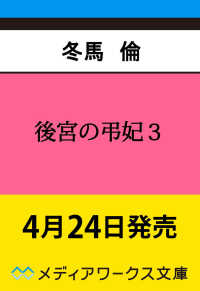 冬馬　倫

後宮の弔妃３

4月24日発売

メディアワークス文庫